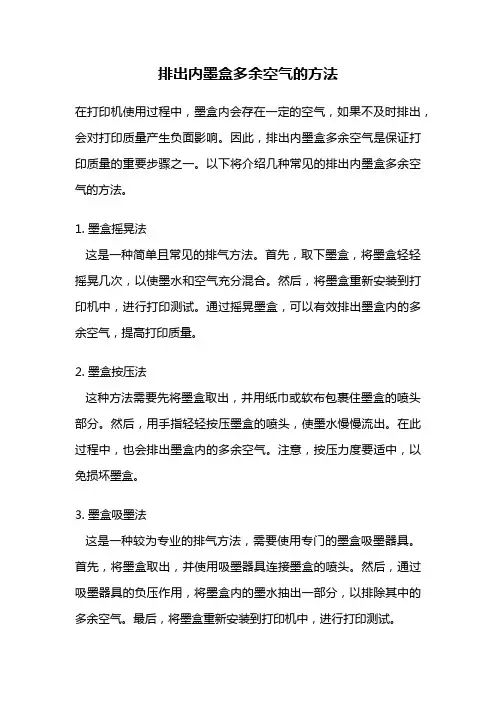 排出内墨盒多余空气的方法

在打印机使用过程中，墨盒内会存在一定的空气，如果不及时排出，会对打印质量产生负面影响。因此，排出内墨盒多余空气是保证打印质量的重要步骤之一。以下将介绍几种常见的排出内墨盒多余空气的方法。

1. 墨盒摇晃法
这是一种简单且常见的排气方法。首先，取下墨盒，将墨盒轻轻摇晃几次，以使墨水和空气充分混合。然后，将墨盒重新安装到打印机中，进行打印测试。通过摇晃墨盒，可以有效排出墨盒内的多余空气，提高打印质量。

2. 墨盒按压法
这种方法需要先将墨盒取出，并用纸巾或软布包裹住墨盒的喷头部分。然后，用手指轻轻按压墨盒的喷头，使墨水慢慢流出。在此过程中，也会排出墨盒内的多余空气。注意，按压力度要适中，以免损坏墨盒。

3. 墨盒吸墨法
这是一种较为专业的排气方法，需要使用专门的墨盒吸墨器具。首先，将墨盒取出，并使用吸墨器具连接墨盒的喷头。然后，通过吸墨器具的负压作用，将墨盒内的墨水抽出一部分，以排除其中的多余空气。最后，将墨盒重新安装到打印机中，进行打印测试。